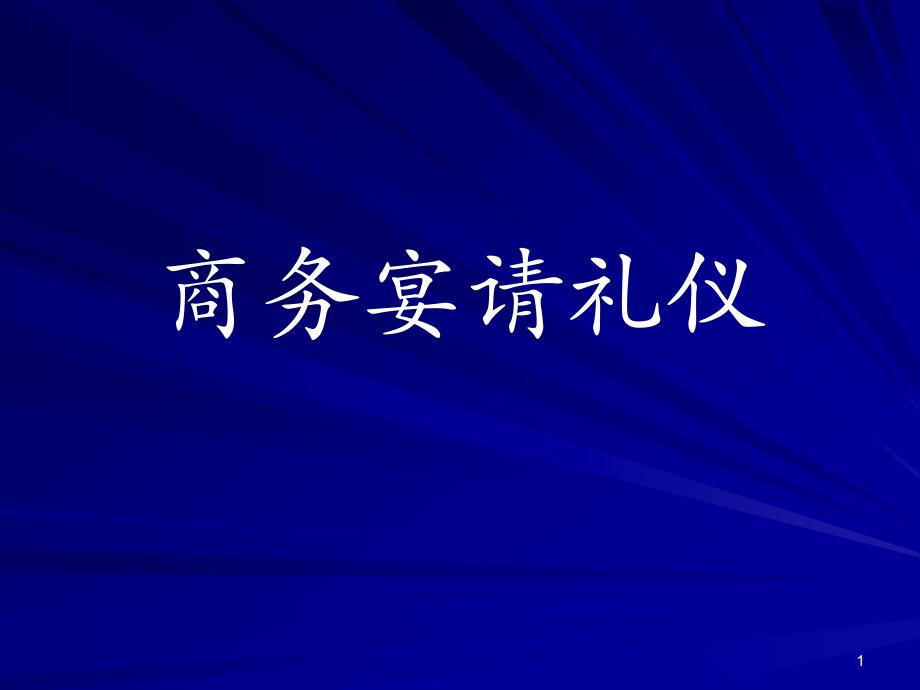 商务宴请礼仪

1